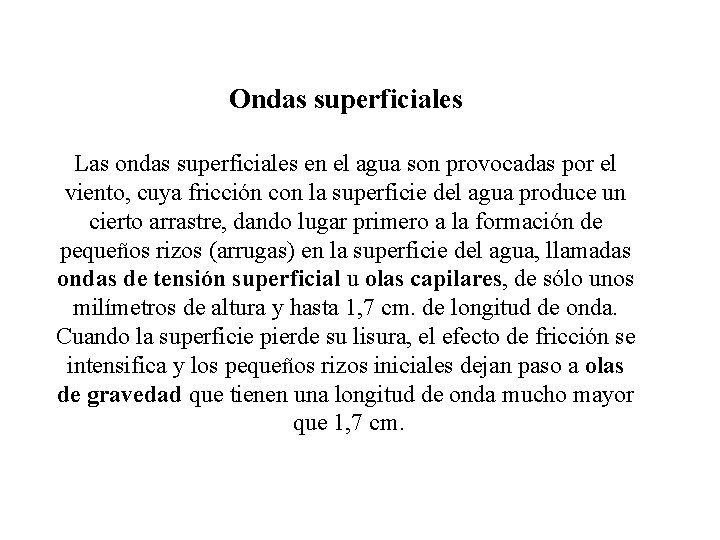 Ondas superficiales

Las ondas superficiales en el agua son provocadas por el viento, cuya fricción con la superficie del agua produce un cierto arrastre, dando lugar primero a la formación de pequeños rizos (arrugas) en la superficie del agua, llamadas ondas de tensión superficial u olas capilares, de sólo unos milímetros de altura y hasta 1,7 cm. de longitud de onda. Cuando la superficie pierde su lisura, el efecto de fricción se intensifica y los pequeños rizos iniciales dejan paso a olas de gravedad que tienen una longitud de onda mucho mayor que 1,7 cm.